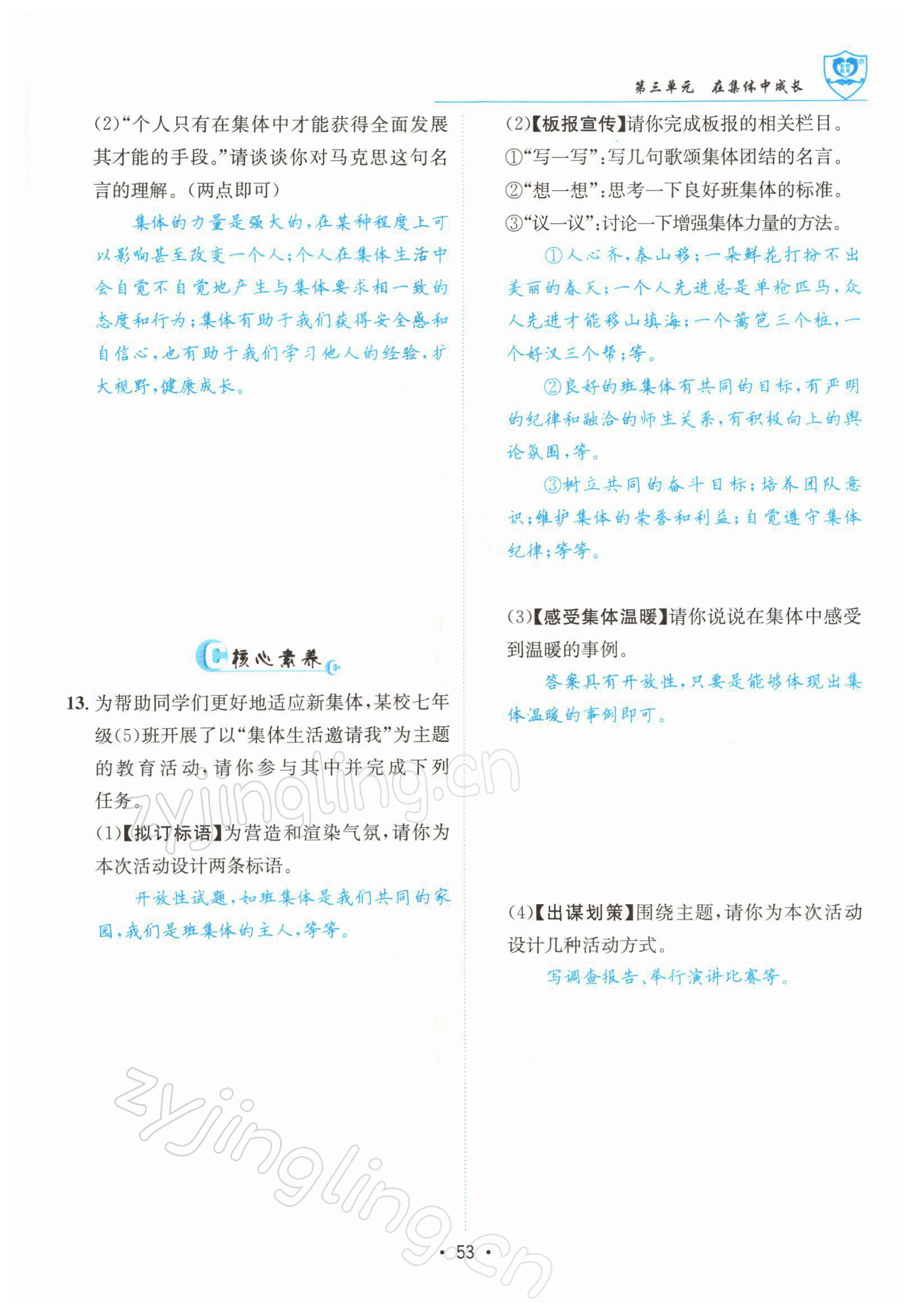 第三单元　在集体中成长

(2)“个人只有在集体中才能获得全面发展其才能的手段。”请谈谈你对马克思这句名言的理解。(两点即可)

集体的力量是强大的，在某种程度上可以影响甚至改变一个人；个人在集体生活中会自觉不自觉地产生与集体要求相一致的态度和行为；集体有助于我们获得安全感和自信心，也有助于我们学习他人的经验，扩大视野，健康成长。

核心素养

13. 为帮助同学们更好地适应新集体，某校七年级(5)班开展了以“集体生活邀请我”为主题的教育活动，请你参与其中并完成下列任务。

(1)【拟订标语】为营造和渲染气氛，请你为本次活动设计两条标语。

开放性试题，如班集体是我们共同的家园，我们是班集体的主人，等等。

(2)【板报宣传】请你完成板报的相关栏目。
①“写一写”：写几句歌颂集体团结的名言。
②“想一想”：思考一下良好班集体的标准。
③“议一议”：讨论一下增强集体力量的方法。

①人心齐，泰山移；一朵鲜花打扮不出美丽的春天；一个人先进总是单枪匹马，众人先进才能移山填海；一个篱笆三个桩，一个好汉三个帮；等。

②良好的班集体有共同的目标，有严明的纪律和融洽的师生关系，有积极向上的舆论氛围，等。

③树立共同的奋斗目标；培养团队意识；维护集体的荣誉和利益；自觉遵守集体纪律；等等。

(3)【感受集体温暖】请你说说在集体中感受到温暖的事例。

答案具有开放性，只要是能够体现出集体温暖的事例即可。

(4)【出谋划策】围绕主题，请你为本次活动设计几种活动方式。

写调查报告、举行演讲比赛等。

zyjingling.cn

zyjingling.cn

· 53 ·